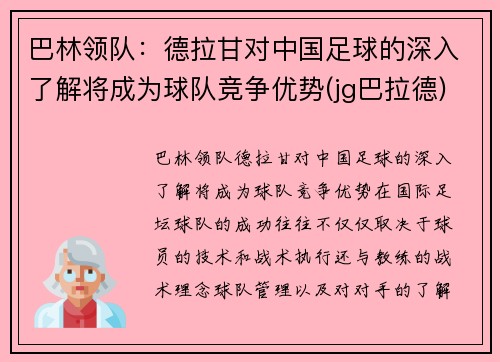 巴林领队：德拉甘对中国足球的深入了解将成为球队竞争优势(jg巴拉德)

巴林领队德拉甘对中国足球的深入了解将成为球队竞争优势在国际足坛球队的成功往往不仅仅取决于球员的技术和战术执行还与教练的战术理念球队管理以及对对手的了解